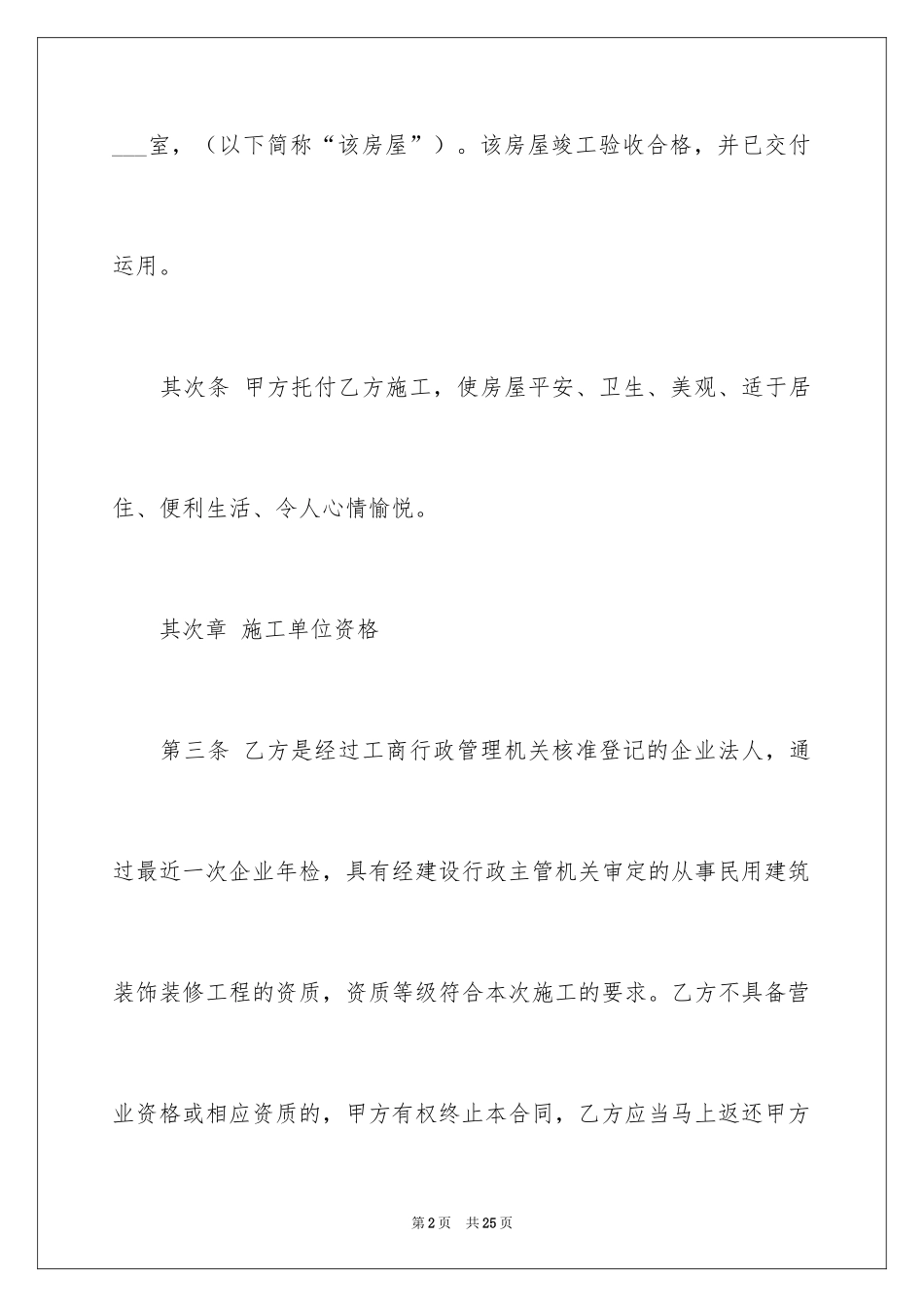 ___室，（以下简称“该房屋”）。该房屋竣工验收合格，并已交付运用。

其次条 甲方托付乙方施工，使房屋平安、卫生、美观、适于居住、便利生活、令人心情愉悦。

其次章 施工单位资格

第三条 乙方是经过工商行政管理机关核准登记的企业法人，通过最近一次企业年检，具有经建设行政主管机关审定的从事民用建筑装饰装修工程的资质，资质等级符合本次施工的要求。乙方不具备营业资格或相应资质的，甲方有权终止本合同，乙方应当马上返还甲方

第2页 共25页